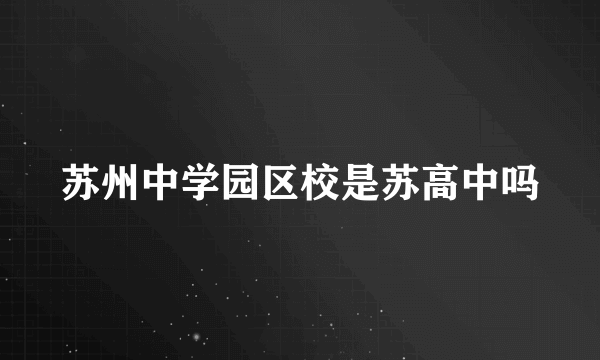 苏州中学园区校是苏高中吗